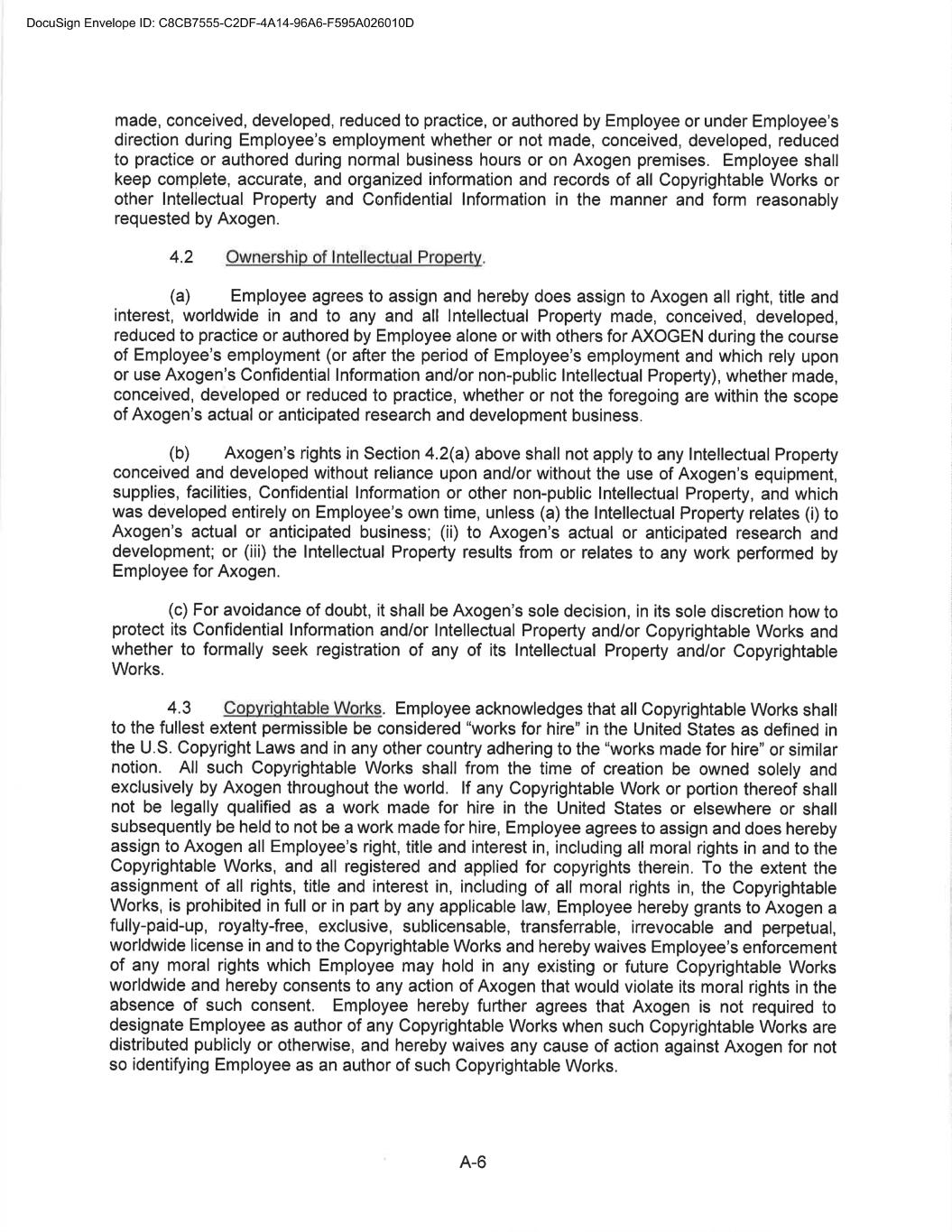 DocuSign Envelope ID: C8CB7555-C2DF-4A14-96A6-F595A026010D

made, conceived, developed, reduced to practice, or authored by Employee or under Employee's direction during Employee's employment whether or not made, conceived, developed, reduced to practice or authored during normal business hours or on Axogen premises. Employee shall keep complete, accurate, and organized information and records of all Copyrightable Works or other Intellectual Property and Confidential Information in the manner and form reasonably requested by Axogen.

4.2 Ownership of Intellectual Property.

(a) Employee agrees to assign and hereby does assign to Axogen all right, title and interest, worldwide in and to any and all Intellectual Property made, conceived, developed, reduced to practice or authored by Employee alone or with others for AXOGEN during the course of Employee's employment (or after the period of Employee's employment and which rely upon or use Axogen's Confidential Information and/or non-public Intellectual Property), whether made, conceived, developed or reduced to practice, whether or not the foregoing are within the scope of Axogen's actual or anticipated research and development business.

(b) Axogen's rights in Section 4.2(a) above shall not apply to any Intellectual Property conceived and developed without reliance upon and/or without the use of Axogen's equipment, supplies, facilities, Confidential Information or other non-public Intellectual Property, and which was developed entirely on Employee's own time, unless (a) the Intellectual Property relates (i) to Axogen's actual or anticipated business; (ii) to Axogen's actual or anticipated research and development; or (iii) the Intellectual Property results from or relates to any work performed by Employee for Axogen.

(c) For avoidance of doubt, it shall be Axogen's sole decision, in its sole discretion how to protect its Confidential Information and/or Intellectual Property and/or Copyrightable Works and whether to formally seek registration of any of its Intellectual Property and/or Copyrightable Works.

4.3 Copyrightable Works. Employee acknowledges that all Copyrightable Works shall to the fullest extent permissible be considered "works for hire" in the United States as defined in the U.S. Copyright Laws and in any other country adhering to the "works made for hire" or similar notion. All such Copyrightable Works shall from the time of creation be owned solely and exclusively by Axogen throughout the world. If any Copyrightable Work or portion thereof shall not be legally qualified as a work made for hire in the United States or elsewhere or shall subsequently be held to not be a work made for hire, Employee agrees to assign and does hereby assign to Axogen all Employee's right, title and interest in, including all moral rights in and to the Copyrightable Works, and all registered and applied for copyrights therein. To the extent the assignment of all rights, title and interest in, including of all moral rights in, the Copyrightable Works, is prohibited in full or in part by any applicable law, Employee hereby grants to Axogen a fully-paid-up, royalty-free, exclusive, sublicensable, transferrable, irrevocable and perpetual, worldwide license in and to the Copyrightable Works and hereby waives Employee's enforcement of any moral rights which Employee may hold in any existing or future Copyrightable Works worldwide and hereby consents to any action of Axogen that would violate its moral rights in the absence of such consent. Employee hereby further agrees that Axogen is not required to designate Employee as author of any Copyrightable Works when such Copyrightable Works are distributed publicly or otherwise, and hereby waives any cause of action against Axogen for not so identifying Employee as an author of such Copyrightable Works.

A-6